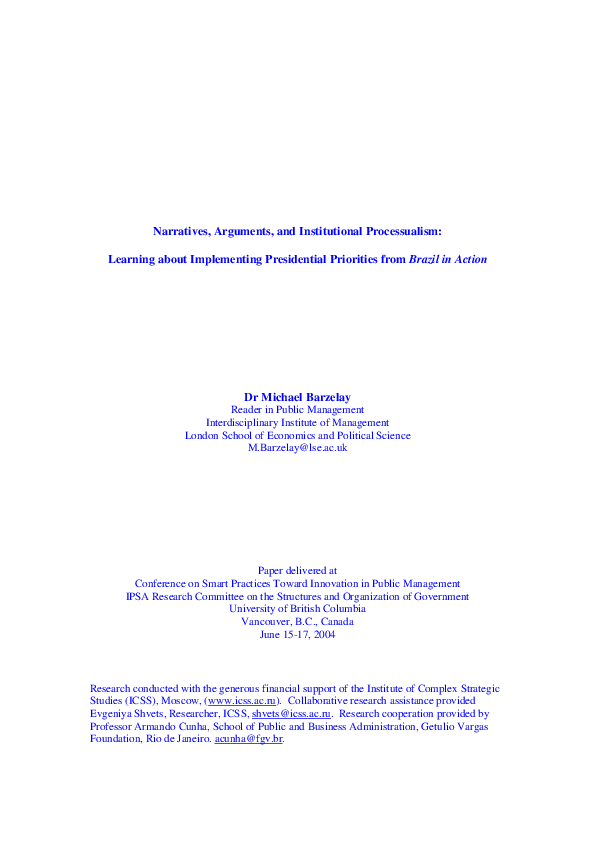 Narratives, Arguments, and Institutional Processualism:

Learning about Implementing Presidential Priorities from Brazil in Action

Dr Michael Barzelay
Reader in Public Management
Interdisciplinary Institute of Management
London School of Economics and Political Science
M.Barzelay@lse.ac.uk

Paper delivered at
Conference on Smart Practices Toward Innovation in Public Management
IPSA Research Committee on the Structures and Organization of Government
University of British Columbia
Vancouver, B.C., Canada
June 15-17, 2004

Research conducted with the generous financial support of the Institute of Complex Strategic Studies (ICSS), Moscow, (www.icss.ac.ru). Collaborative research assistance provided Evgeniya Shvets, Researcher, ICSS, shvets@icss.ac.ru. Research cooperation provided by Professor Armando Cunha, School of Public and Business Administration, Getulio Vargas Foundation, Rio de Janeiro. acunha@fgv.br.